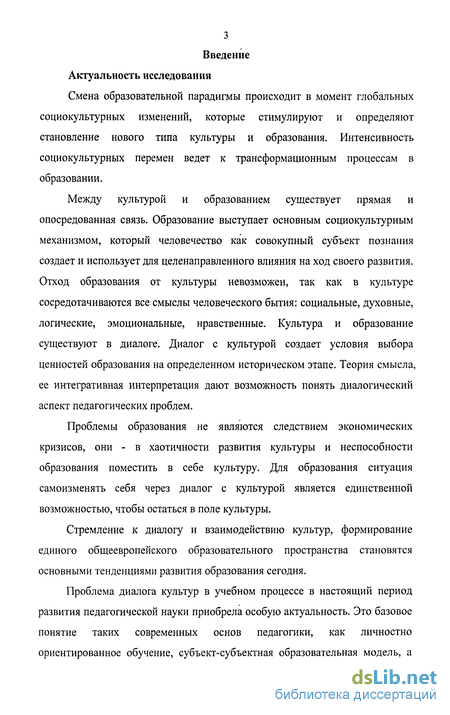 3

Введение

Актуальность исследования

Смена образовательной парадигмы происходит в момент глобальных социокультурных изменений, которые стимулируют и определяют становление нового типа культуры и образования. Интенсивность социокультурных перемен ведет к трансформационным процессам в образовании.

Между культурой и образованием существует прямая и опосредованная связь. Образование выступает основным социокультурным механизмом, который человечество как совокупный субъект познания создает и использует для целенаправленного влияния на ход своего развития. Отход образования от культуры невозможен, так как в культуре сосредотачиваются все смыслы человеческого бытия: социальные, духовные, логические, эмоциональные, нравственные. Культура и образование существуют в диалоге. Диалог с культурой создает условия выбора ценностей образования на определенном историческом этапе. Теория смысла, ее интегративная интерпретация дают возможность понять диалогический аспект педагогических проблем.

Проблемы образования не являются следствием экономических кризисов, они - в хаотичности развития культуры и неспособности образования поместить в себе культуру. Для образования ситуация самоизменять себя через диалог с культурой является единственной возможностью, чтобы остаться в поле культуры.

Стремление к диалогу и взаимодействию культур, формирование единого общеевропейского образовательного пространства становятся основными тенденциями развития образования сегодня.

Проблема диалога культур в учебном процессе в настоящий период развития педагогической науки приобрела особую актуальность. Это базовое понятие таких современных основ педагогики, как личностно ориентированное обучение, субъект-субъектная образовательная модель, а

dsLib.net
библиотека диссертаций